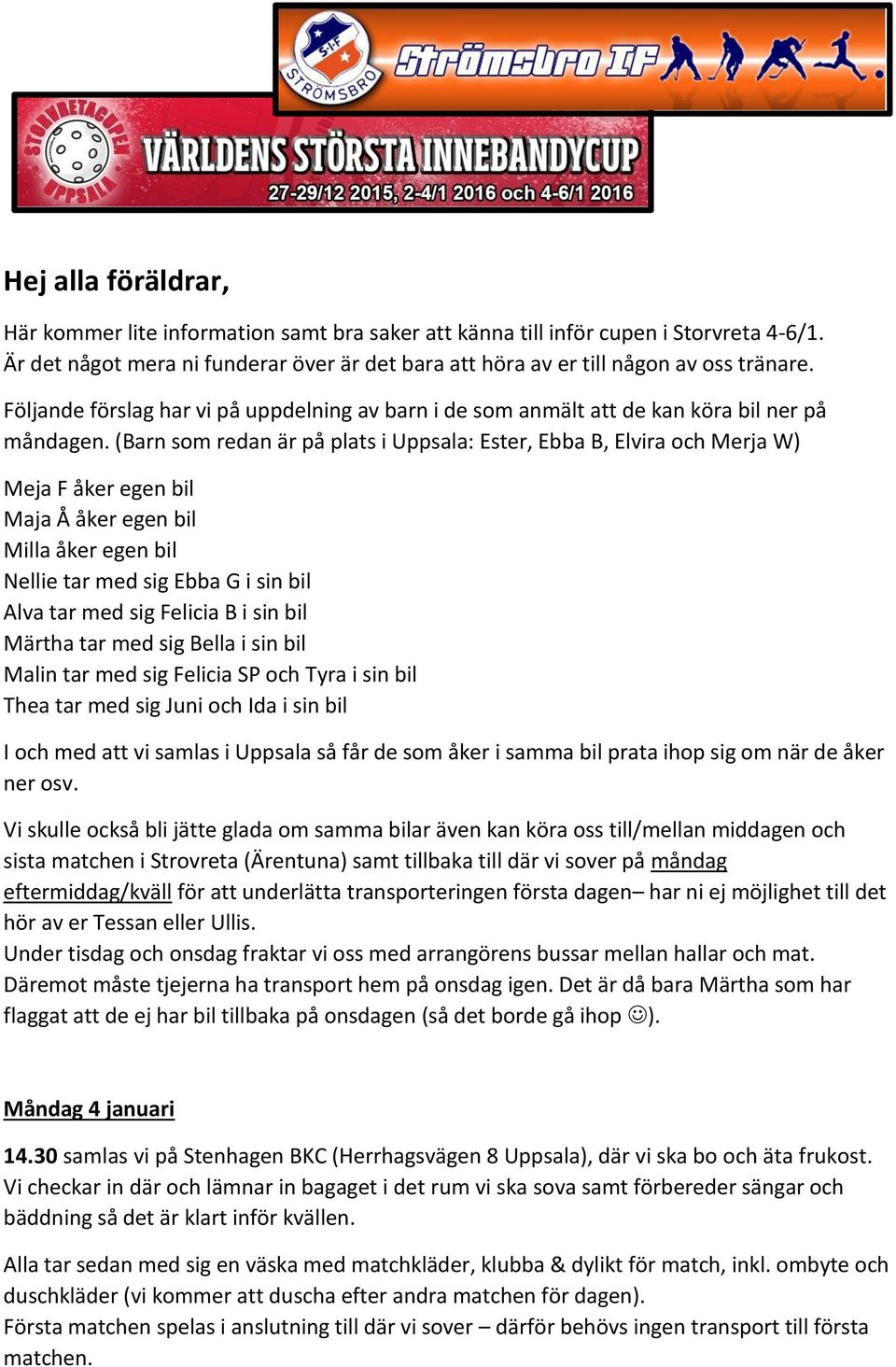 S·I·F
STRÖMSBRO
Strömsbro IF

STORVRETACUPEN UPPSALA
VÄRLDENS STÖRSTA INNEBANDYCUP
27-29/12 2015, 2-4/1 2016 och 4-6/1 2016

Hej alla föräldrar,

Här kommer lite information samt bra saker att känna till inför cupen i Storvreta 4-6/1. Är det något mera ni funderar över är det bara att höra av er till någon av oss tränare.

Följande förslag har vi på uppdelning av barn i de som anmält att de kan köra bil ner på måndagen. (Barn som redan är på plats i Uppsala: Ester, Ebba B, Elvira och Merja W)

Meja F åker egen bil
Maja Å åker egen bil
Milla åker egen bil
Nellie tar med sig Ebba G i sin bil
Alva tar med sig Felicia B i sin bil
Märtha tar med sig Bella i sin bil
Malin tar med sig Felicia SP och Tyra i sin bil
Thea tar med sig Juni och Ida i sin bil

I och med att vi samlas i Uppsala så får de som åker i samma bil prata ihop sig om när de åker ner osv.

Vi skulle också bli jätte glada om samma bilar även kan köra oss till/mellan middagen och sista matchen i Strovreta (Ärentuna) samt tillbaka till där vi sover på måndag eftermiddag/kväll för att underlätta transporteringen första dagen– har ni ej möjlighet till det hör av er Tessan eller Ullis.
Under tisdag och onsdag fraktar vi oss med arrangörens bussar mellan hallar och mat. Däremot måste tjejerna ha transport hem på onsdag igen. Det är då bara Märtha som har flaggat att de ej har bil tillbaka på onsdagen (så det borde gå ihop ☺).

Måndag 4 januari

14.30 samlas vi på Stenhagen BKC (Herrhagsvägen 8 Uppsala), där vi ska bo och äta frukost. Vi checkar in där och lämnar in bagaget i det rum vi ska sova samt förbereder sängar och bäddning så det är klart inför kvällen.

Alla tar sedan med sig en väska med matchkläder, klubba & dylikt för match, inkl. ombyte och duschkläder (vi kommer att duscha efter andra matchen för dagen).
Första matchen spelas i anslutning till där vi sover – därför behövs ingen transport till första matchen.